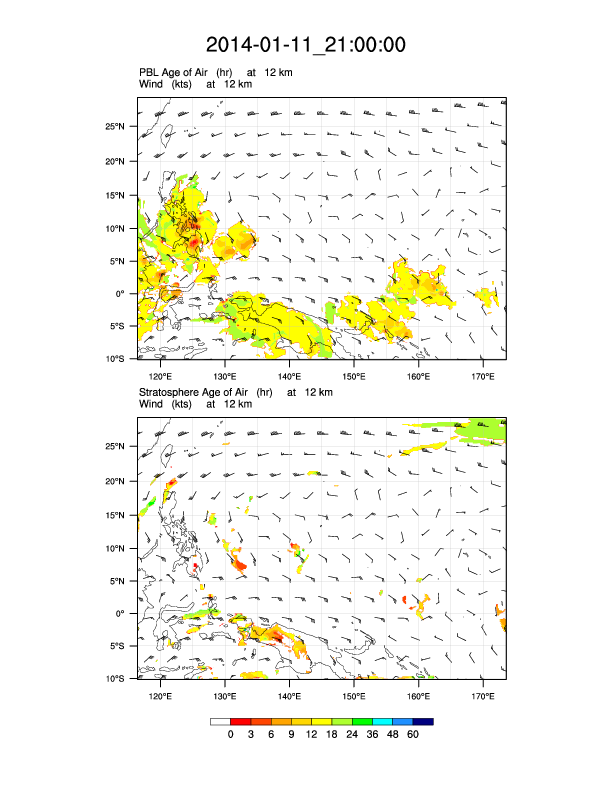 2014-01-11_21:00:00

PBL Age of Air (hr) at 12 km
Wind (kts) at 12 km

25°N
20°N
15°N
10°N
5°N
0°
5°S
10°S
120°E 130°E 140°E 150°E 160°E 170°E

Stratosphere Age of Air (hr) at 12 km
Wind (kts) at 12 km

25°N
20°N
15°N
10°N
5°N
0°
5°S
10°S
120°E 130°E 140°E 150°E 160°E 170°E

0 3 6 9 12 18 24 36 48 60